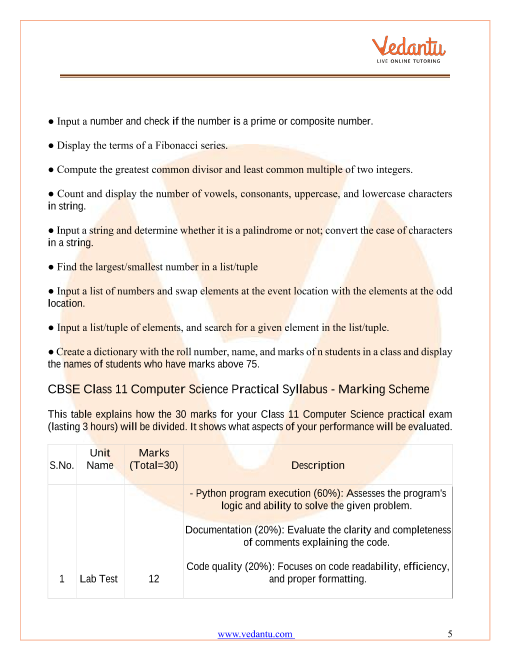 Vedantu
LIVE ONLINE TUTORING

● Input a number and check if the number is a prime or composite number.

● Display the terms of a Fibonacci series.

● Compute the greatest common divisor and least common multiple of two integers.

● Count and display the number of vowels, consonants, uppercase, and lowercase characters in string.

● Input a string and determine whether it is a palindrome or not; convert the case of characters in a string.

● Find the largest/smallest number in a list/tuple

● Input a list of numbers and swap elements at the event location with the elements at the odd location.

● Input a list/tuple of elements, and search for a given element in the list/tuple.

● Create a dictionary with the roll number, name, and marks of n students in a class and display the names of students who have marks above 75.

CBSE Class 11 Computer Science Practical Syllabus - Marking Scheme

This table explains how the 30 marks for your Class 11 Computer Science practical exam (lasting 3 hours) will be divided. It shows what aspects of your performance will be evaluated.

| S.No. | Unit Name | Marks (Total=30) | Description |
|---|---|---|---|
| 1 | Lab Test | 12 | - Python program execution (60%): Assesses the program's logic and ability to solve the given problem. Documentation (20%): Evaluate the clarity and completeness of comments explaining the code. Code quality (20%): Focuses on code readability, efficiency, and proper formatting. |

www.vedantu.com 5